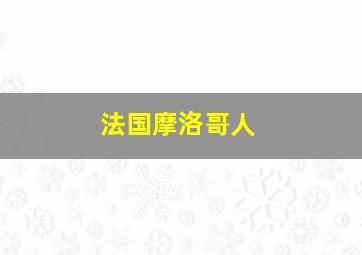 法国摩洛哥人